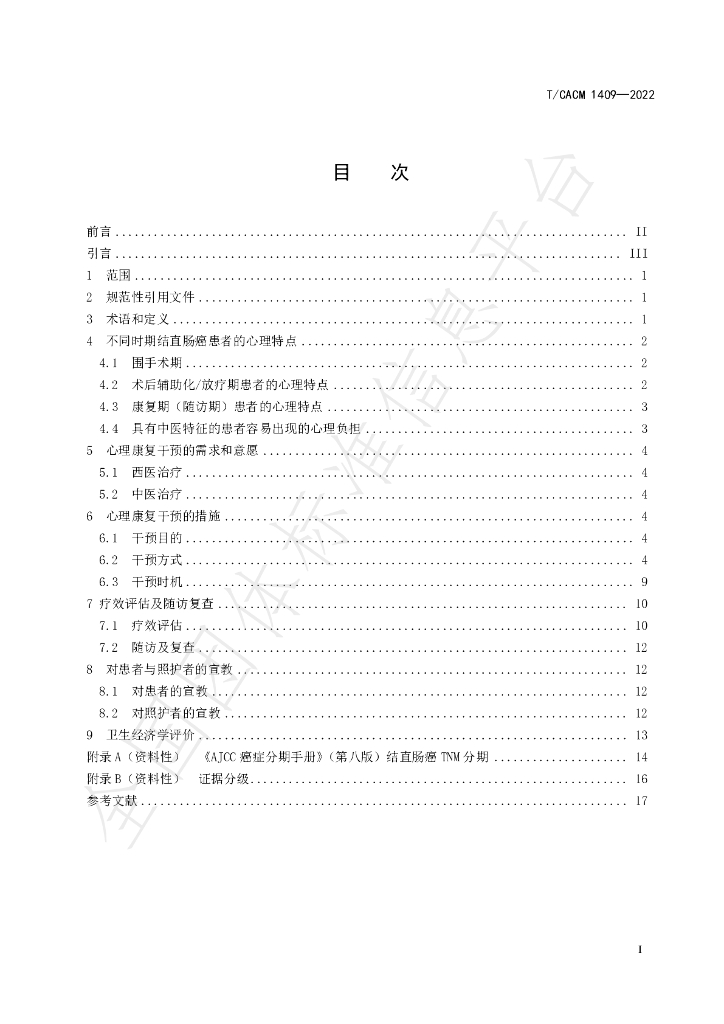 T/CACM 1409—2022

目 次

前言 II
引言 III
1 范围 1
2 规范性引用文件 1
3 术语和定义 1
4 不同时期结直肠癌患者的心理特点 2
4.1 围手术期 2
4.2 术后辅助化/放疗期患者的心理特点 2
4.3 康复期（随访期）患者的心理特点 3
4.4 具有中医特征的患者容易出现的心理负担 3
5 心理康复干预的需求和意愿 4
5.1 西医治疗 4
5.2 中医治疗 4
6 心理康复干预的措施 4
6.1 干预目的 4
6.2 干预方式 4
6.3 干预时机 9
7 疗效评估及随访复查 10
7.1 疗效评估 10
7.2 随访及复查 12
8 对患者与照护者的宣教 12
8.1 对患者的宣教 12
8.2 对照护者的宣教 12
9 卫生经济学评价 13
附录A（资料性） 《AJCC癌症分期手册》（第八版）结直肠癌TNM分期 14
附录B（资料性） 证据分级 16
参考文献 17

I

全国团体标准信息平台